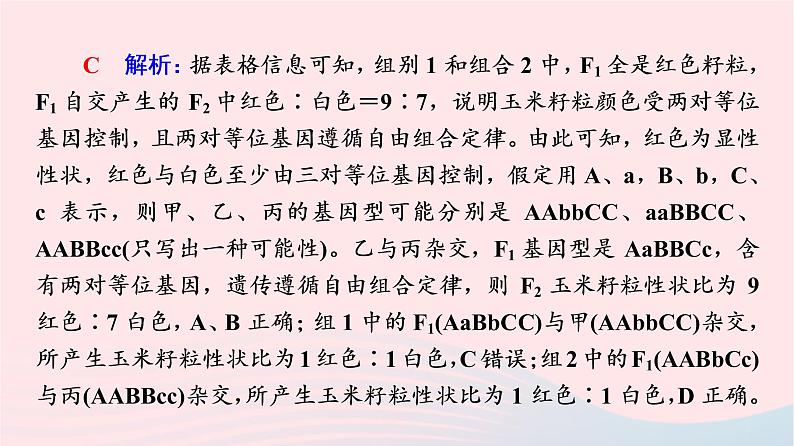 C 解析：据表格信息可知，组别1和组合2中，$F_1$全是红色籽粒，$F_1$自交产生的$F_2$中红色∶白色=9∶7，说明玉米籽粒颜色受两对等位基因控制，且两对等位基因遵循自由组合定律。由此可知，红色为显性性状，红色与白色至少由三对等位基因控制，假定用A、a，B、b，C、c表示，则甲、乙、丙的基因型可能分别是AAbbCC、aaBBCC、AABBcc(只写出一种可能性)。乙与丙杂交，$F_1$基因型是AaBBCc，含有两对等位基因，遗传遵循自由组合定律，则$F_2$玉米籽粒性状比为9红色∶7白色，A、B正确；组1中的$F_1$(AaBbCC)与甲(AAbbCC)杂交，所产生玉米籽粒性状比为1红色∶1白色，C错误；组2中的$F_1$(AABbCc)与丙(AABBcc)杂交，所产生玉米籽粒性状比为1红色∶1白色，D正确。